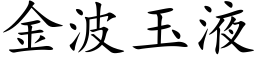 金波玉液